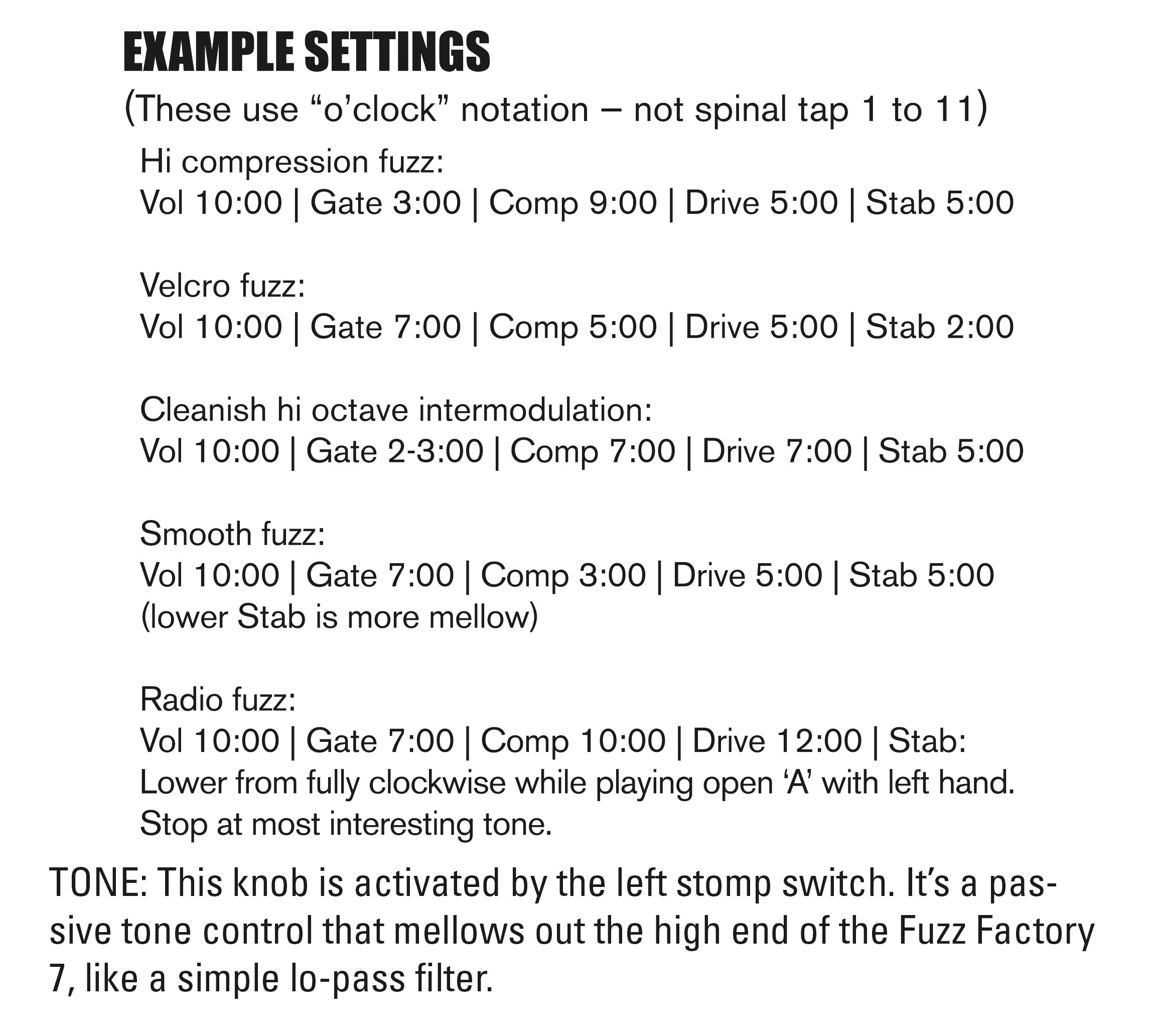 EXAMPLE SETTINGS

(These use “o’clock” notation – not spinal tap 1 to 11)

Hi compression fuzz:
Vol 10:00 | Gate 3:00 | Comp 9:00 | Drive 5:00 | Stab 5:00

Velcro fuzz:
Vol 10:00 | Gate 7:00 | Comp 5:00 | Drive 5:00 | Stab 2:00

Cleanish hi octave intermodulation:
Vol 10:00 | Gate 2-3:00 | Comp 7:00 | Drive 7:00 | Stab 5:00

Smooth fuzz:
Vol 10:00 | Gate 7:00 | Comp 3:00 | Drive 5:00 | Stab 5:00
(lower Stab is more mellow)

Radio fuzz:
Vol 10:00 | Gate 7:00 | Comp 10:00 | Drive 12:00 | Stab:
Lower from fully clockwise while playing open ‘A’ with left hand.
Stop at most interesting tone.

TONE: This knob is activated by the left stomp switch. It’s a passive tone control that mellows out the high end of the Fuzz Factory 7, like a simple lo-pass filter.